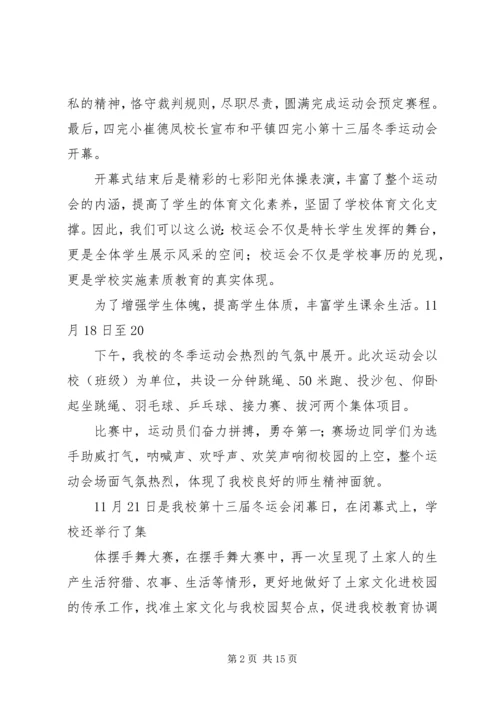 私的精神，恪守裁判规则，尽职尽责，圆满完成运动会预定赛程。最后，四完小崔德凤校长宣布和平镇四完小第十三届冬季运动会开幕。

开幕式结束后是精彩的七彩阳光体操表演，丰富了整个运动会的内涵，提高了学生的体育文化素养，坚固了学校体育文化支撑。因此，我们可以这么说：校运会不仅是特长学生发挥的舞台，更是全体学生展示风采的空间；校运会不仅是学校事历的兑现，更是学校实施素质教育的真实体现。

为了增强学生体魄，提高学生体质，丰富学生课余生活。11月18日至20

下午，我校的冬季运动会热烈的气氛中展开。此次运动会以校（班级）为单位，共设一分钟跳绳、50米跑、投沙包、仰卧起坐跳绳、羽毛球、乒乓球、接力赛、拔河两个集体项目。

比赛中，运动员们奋力拼搏，勇夺第一；赛场边同学们为选手助威打气，呐喊声、欢呼声、欢笑声响彻校园的上空，整个运动会场面气氛热烈，体现了我校良好的师生精神面貌。

11月21日是我校第十三届冬运会闭幕日，在闭幕式上，学校还举行了集

体摆手舞大赛，在摆手舞大赛中，再一次呈现了土家人的生产生活狩猎、农事、生活等情形，更好地做好了土家文化进校园的传承工作，找准土家文化与我校园契合点，促进我校教育协调

第2页 共15页